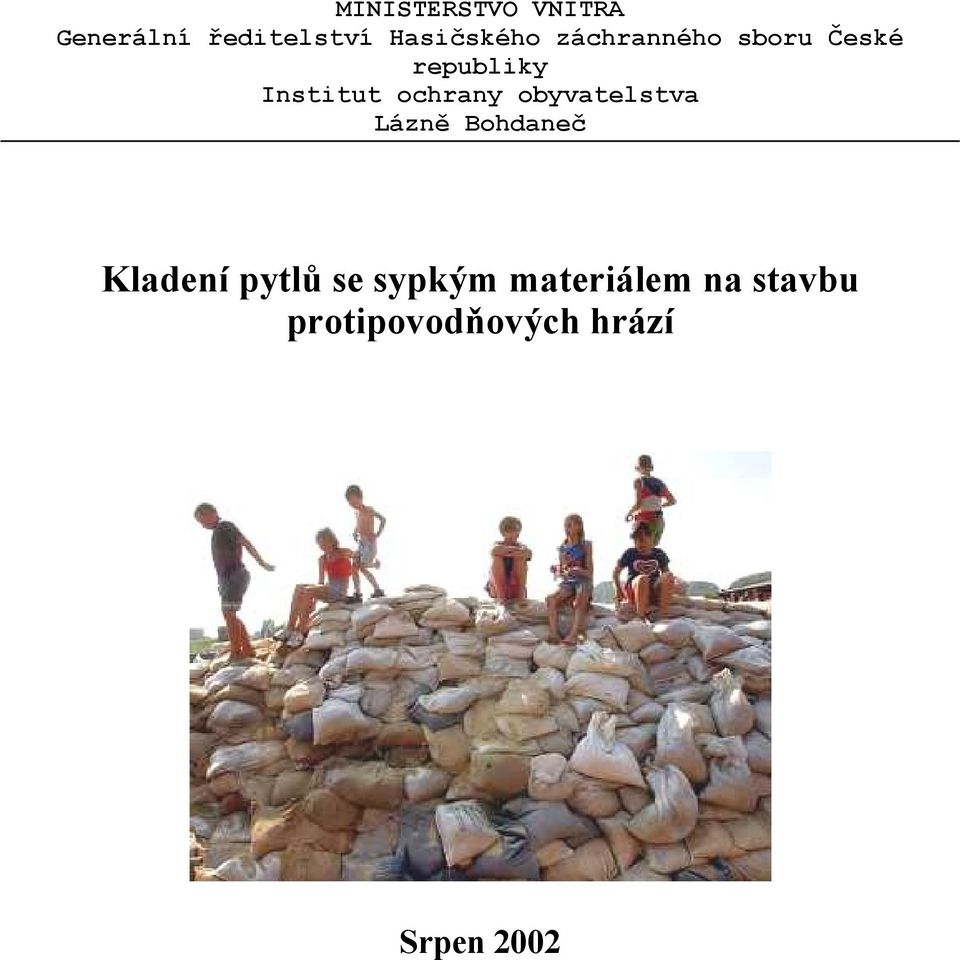 MINISTERSTVO VNITRA
Generální ředitelství Hasičského záchranného sboru České republiky
Institut ochrany obyvatelstva
Lázně Bohdaneč

Kladení pytlů se sypkým materiálem na stavbu protipovodňových hrází

Srpen 2002